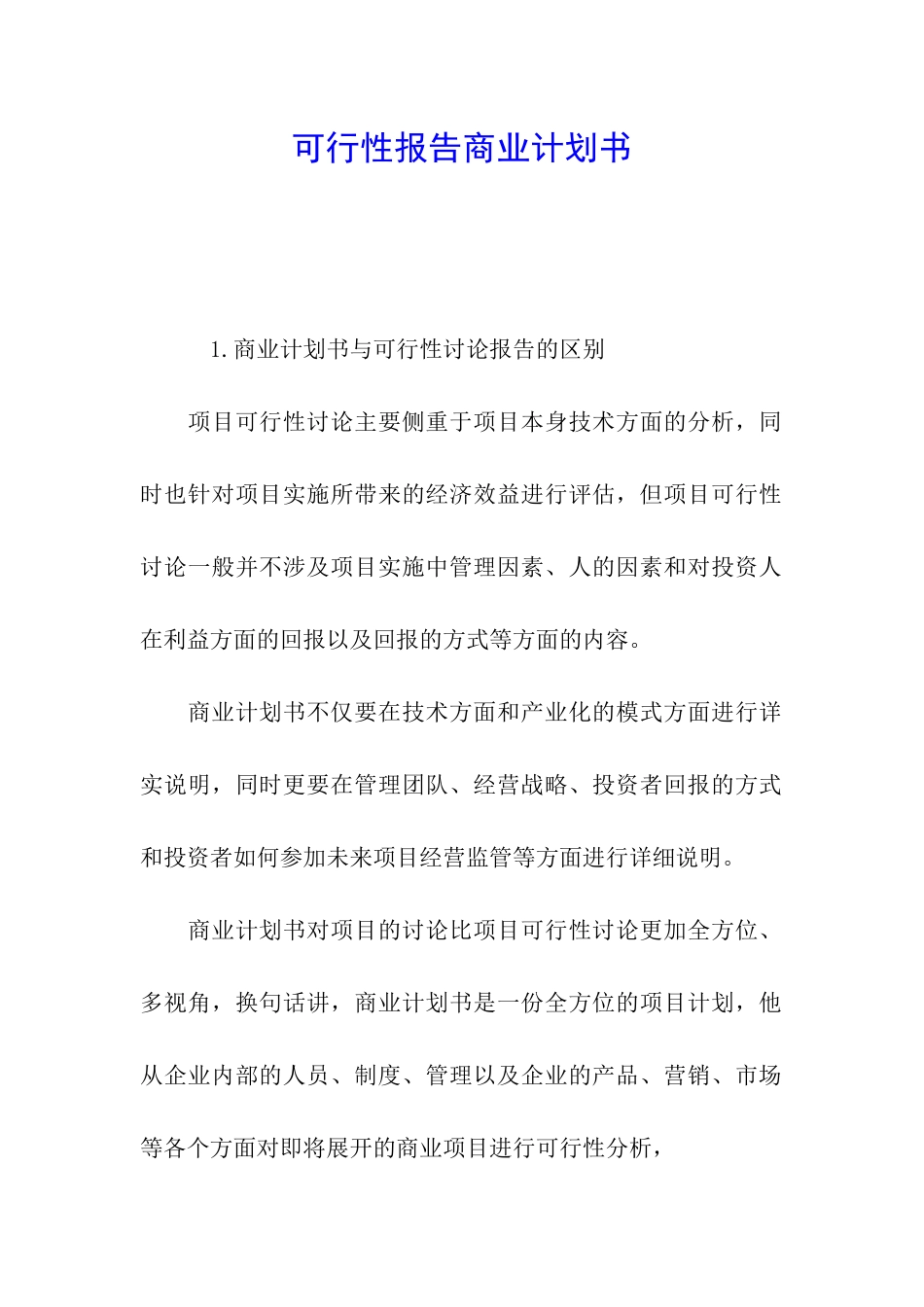 可行性报告商业计划书

1.商业计划书与可行性讨论报告的区别

项目可行性讨论主要侧重于项目本身技术方面的分析，同时也针对项目实施所带来的经济效益进行评估，但项目可行性讨论一般并不涉及项目实施中管理因素、人的因素和对投资人在利益方面的回报以及回报的方式等方面的内容。

商业计划书不仅要在技术方面和产业化的模式方面进行详实说明，同时更要在管理团队、经营战略、投资者回报的方式和投资者如何参加未来项目经营监管等方面进行详细说明。

商业计划书对项目的讨论比项目可行性讨论更加全方位、多视角，换句话讲，商业计划书是一份全方位的项目计划，他从企业内部的人员、制度、管理以及企业的产品、营销、市场等各个方面对即将展开的商业项目进行可行性分析，